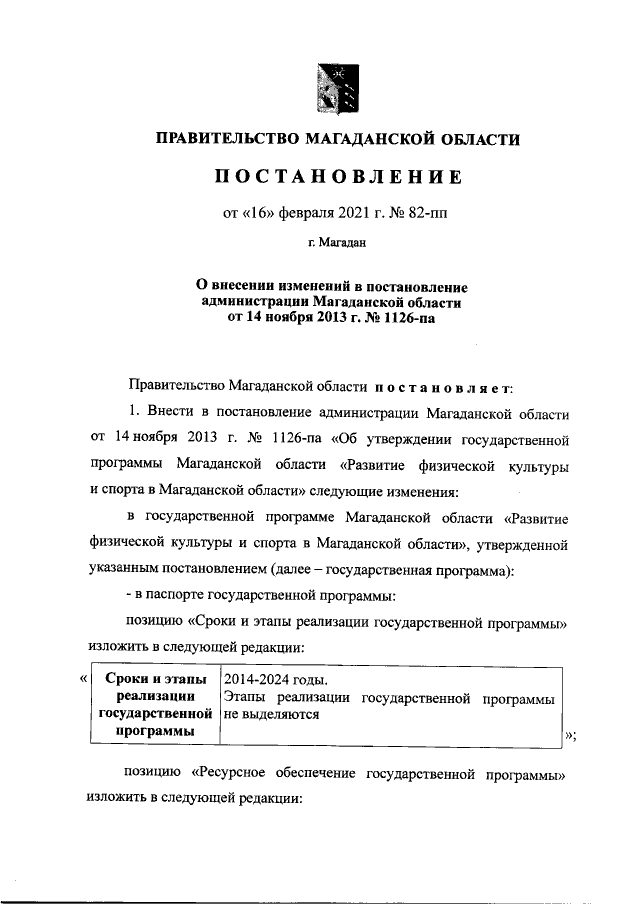 ПРАВИТЕЛЬСТВО МАГАДАНСКОЙ ОБЛАСТИ

ПОСТАНОВЛЕНИЕ

от «16» февраля 2021 г. № 82-пп

г. Магадан

О внесении изменений в постановление администрации Магаданской области от 14 ноября 2013 г. № 1126-па

Правительство Магаданской области постановляет:

1. Внести в постановление администрации Магаданской области от 14 ноября 2013 г. № 1126-па «Об утверждении государственной программы Магаданской области «Развитие физической культуры и спорта в Магаданской области» следующие изменения:

в государственной программе Магаданской области «Развитие физической культуры и спорта в Магаданской области», утвержденной указанным постановлением (далее – государственная программа):

- в паспорте государственной программы:

позицию «Сроки и этапы реализации государственной программы» изложить в следующей редакции:

«

| Сроки и этапы реализации государственной программы | 2014-2024 годы. Этапы реализации государственной программы не выделяются |
|---|---|

»;

позицию «Ресурсное обеспечение государственной программы» изложить в следующей редакции: